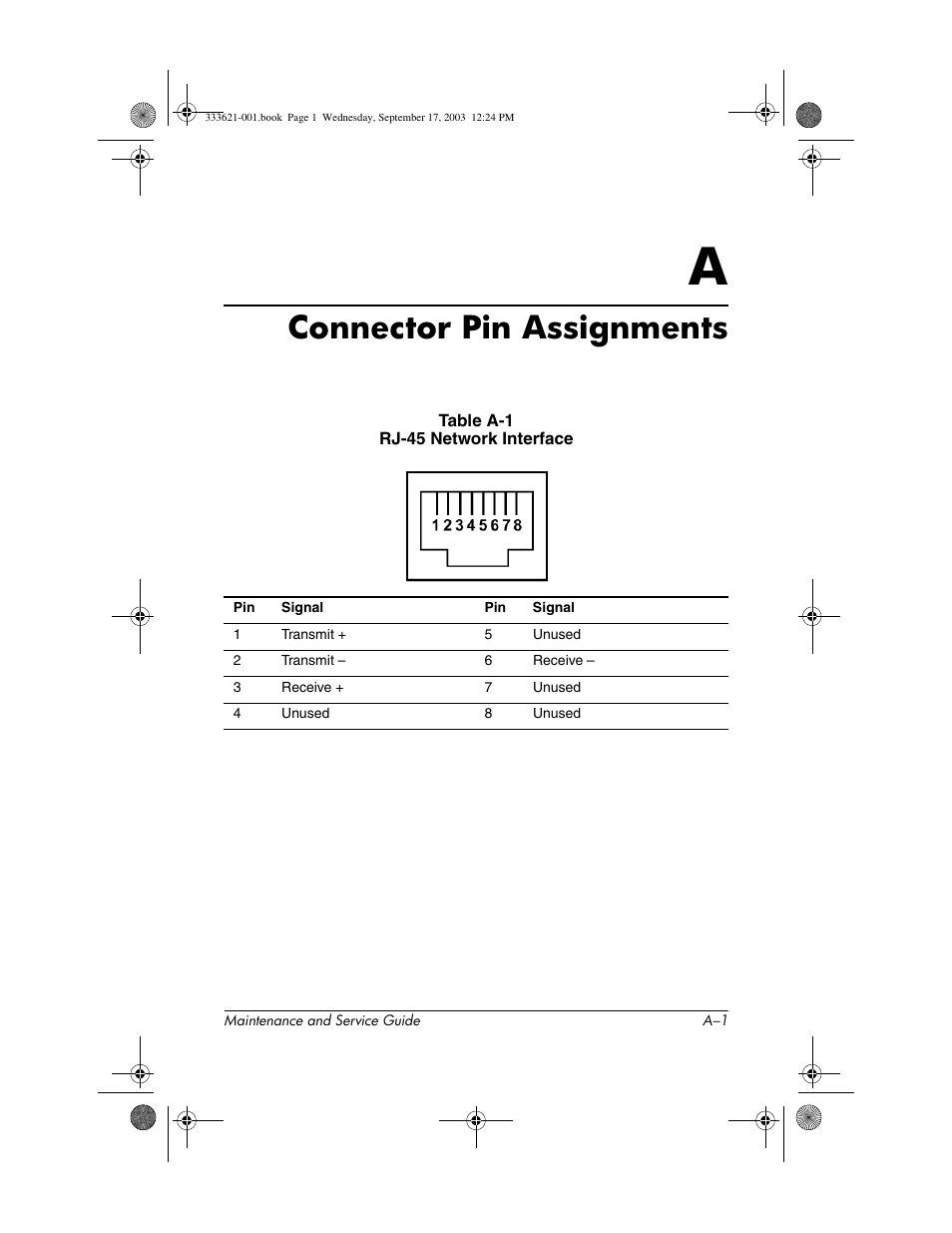 333621-001.book Page 1 Wednesday, September 17, 2003 12:24 PM

A

Connector Pin Assignments

Table A-1
RJ-45 Network Interface

1 2 3 4 5 6 7 8

| Pin | Signal | Pin | Signal |
|---|---|---|---|
| 1 | Transmit + | 5 | Unused |
| 2 | Transmit – | 6 | Receive – |
| 3 | Receive + | 7 | Unused |
| 4 | Unused | 8 | Unused |

Maintenance and Service Guide A–1